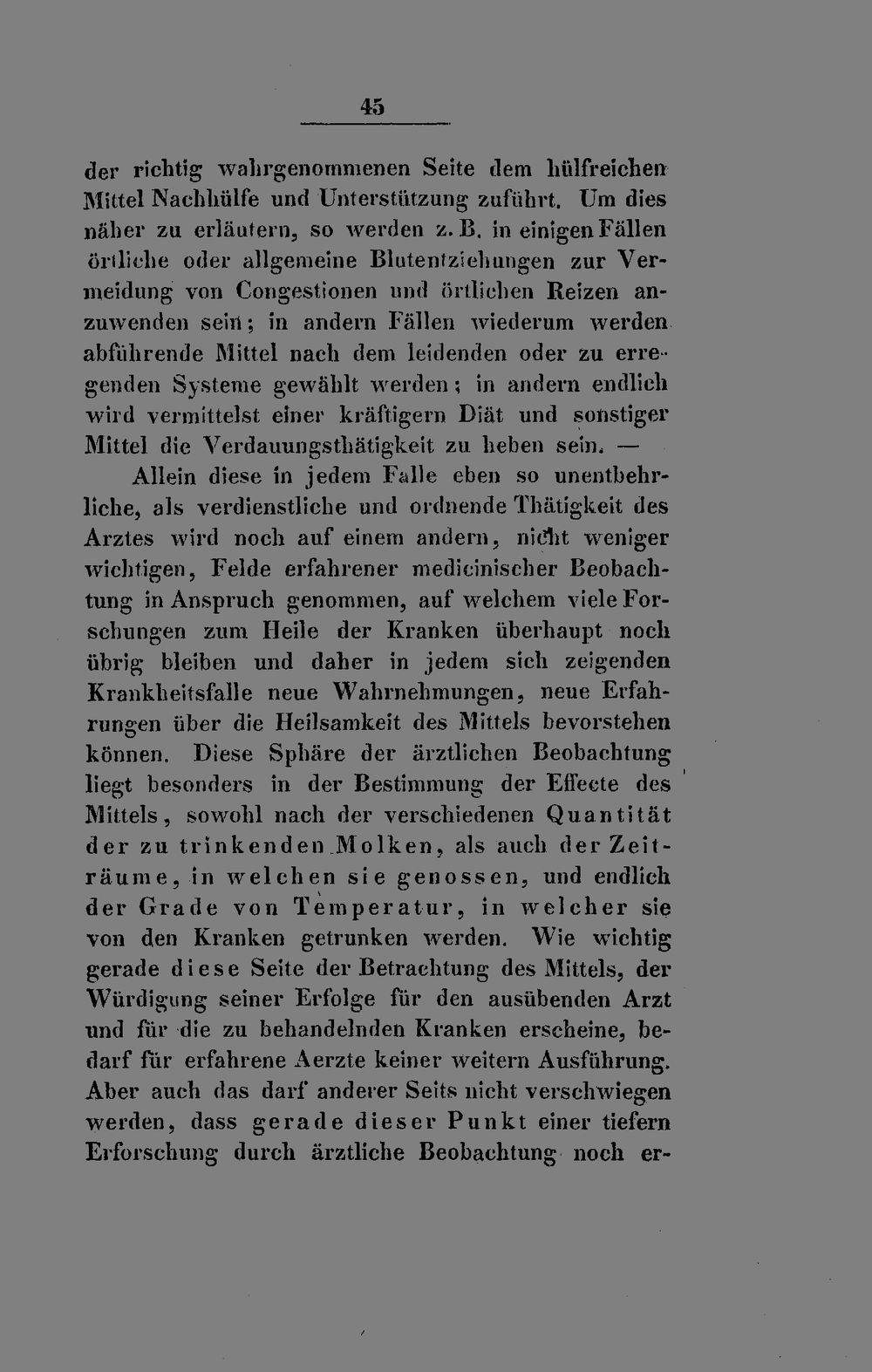 45

der richtig wahrgenommenen Seite dem hülfreichen Mittel Nachhülfe und Unterstützung zuführt. Um dies näher zu erläutern, so werden z. B. in einigen Fällen örtliche oder allgemeine Blutentziehungen zur Vermeidung von Congestionen und örtlichen Reizen anzuwenden sein; in andern Fällen wiederum werden abführende Mittel nach dem leidenden oder zu erregenden Systeme gewählt werden; in andern endlich wird vermittelst einer kräftigern Diät und sonstiger Mittel die Verdauungsthätigkeit zu heben sein. —

Allein diese in jedem Falle eben so unentbehrliche, als verdienstliche und ordnende Thätigkeit des Arztes wird noch auf einem andern, nicht weniger wichtigen, Felde erfahrener medicinischer Beobachtung in Anspruch genommen, auf welchem viele Forschungen zum Heile der Kranken überhaupt noch übrig bleiben und daher in jedem sich zeigenden Krankheitsfalle neue Wahrnehmungen, neue Erfahrungen über die Heilsamkeit des Mittels bevorstehen können. Diese Sphäre der ärztlichen Beobachtung liegt besonders in der Bestimmung der Effecte des Mittels, sowohl nach der verschiedenen Quantität der zu trinkenden Molken, als auch der Zeiträume, in welchen sie genossen, und endlich der Grade von Temperatur, in welcher sie von den Kranken getrunken werden. Wie wichtig gerade diese Seite der Betrachtung des Mittels, der Würdigung seiner Erfolge für den ausübenden Arzt und für die zu behandelnden Kranken erscheine, bedarf für erfahrene Aerzte keiner weitern Ausführung. Aber auch das darf anderer Seits nicht verschwiegen werden, dass gerade dieser Punkt einer tiefern Erforschung durch ärztliche Beobachtung noch er-